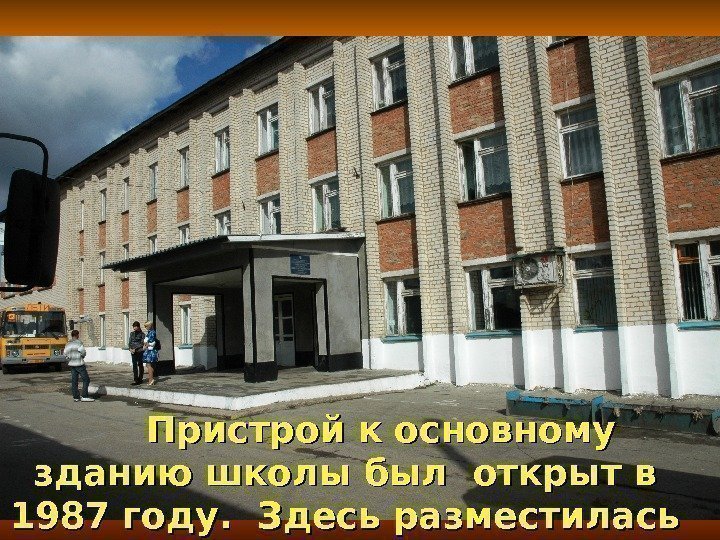 Пристрой к основному зданию школы был открыт в 1987 году. Здесь разместилась